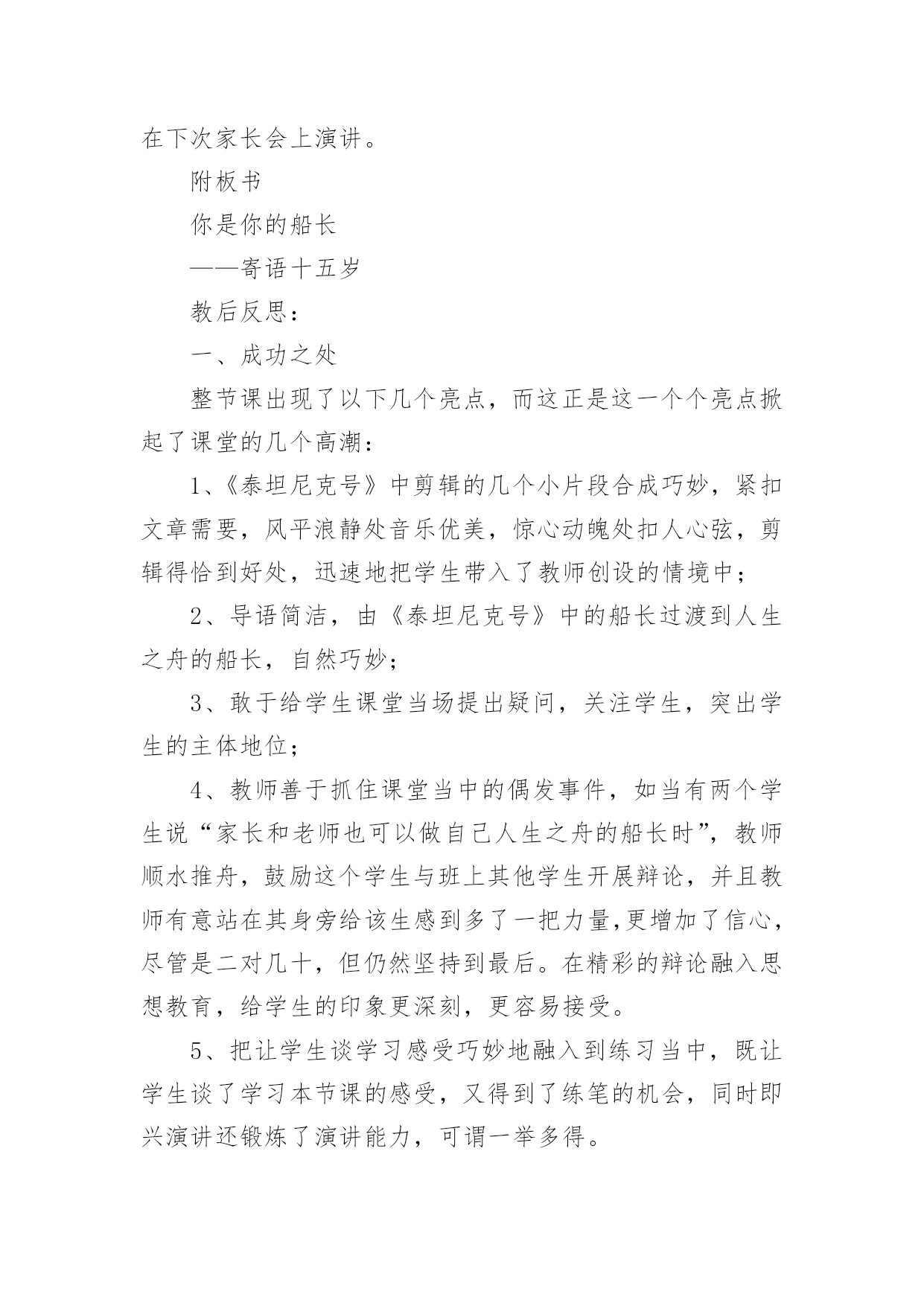 在下次家长会上演讲。

附板书

你是你的船长

——寄语十五岁

教后反思：

一、成功之处

整节课出现了以下几个亮点，而这正是这一个个亮点掀起了课堂的几个高潮：

1、《泰坦尼克号》中剪辑的几个小片段合成巧妙，紧扣文章需要，风平浪静处音乐优美，惊心动魄处扣人心弦，剪辑得恰到好处，迅速地把学生带入了教师创设的情境中；

2、导语简洁，由《泰坦尼克号》中的船长过渡到人生之舟的船长，自然巧妙；

3、敢于给学生课堂当场提出疑问，关注学生，突出学生的主体地位；

4、教师善于抓住课堂当中的偶发事件，如当有两个学生说“家长和老师也可以做自己人生之舟的船长时”，教师顺水推舟，鼓励这个学生与班上其他学生开展辩论，并且教师有意站在其身旁给该生感到多了一把力量,更增加了信心，尽管是二对几十，但仍然坚持到最后。在精彩的辩论融入思想教育，给学生的印象更深刻，更容易接受。

5、把让学生谈学习感受巧妙地融入到练习当中，既让学生谈了学习本节课的感受，又得到了练笔的机会，同时即兴演讲还锻炼了演讲能力，可谓一举多得。